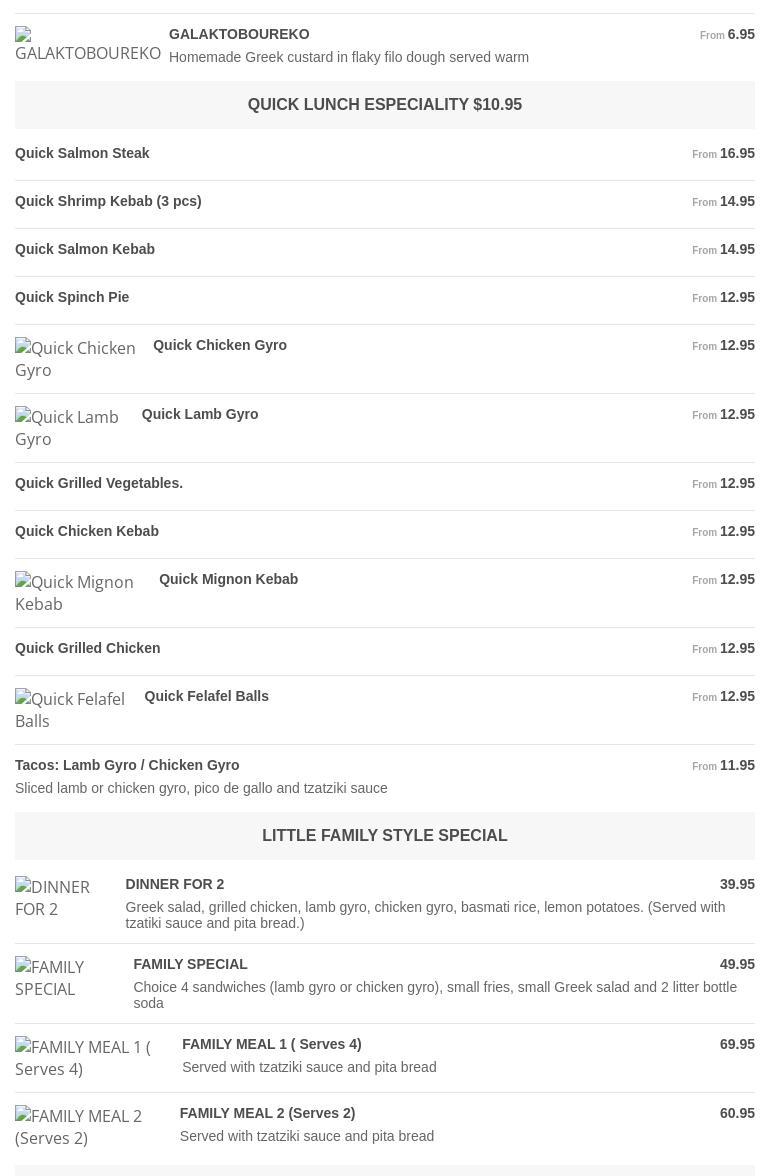 GALAKTOBOUREKO GALAKTOBOUREKO From 6.95
Homemade Greek custard in flaky filo dough served warm

QUICK LUNCH ESPECIALITY $10.95

Quick Salmon Steak From 16.95

Quick Shrimp Kebab (3 pcs) From 14.95

Quick Salmon Kebab From 14.95

Quick Spinch Pie From 12.95

Quick Chicken Gyro Quick Chicken Gyro From 12.95

Quick Lamb Gyro Quick Lamb Gyro From 12.95

Quick Grilled Vegetables. From 12.95

Quick Chicken Kebab From 12.95

Quick Mignon Kebab Quick Mignon Kebab From 12.95

Quick Grilled Chicken From 12.95

Quick Felafel Balls Quick Felafel Balls From 12.95

Tacos: Lamb Gyro / Chicken Gyro From 11.95
Sliced lamb or chicken gyro, pico de gallo and tzatziki sauce

LITTLE FAMILY STYLE SPECIAL

DINNER FOR 2 DINNER FOR 2 39.95
Greek salad, grilled chicken, lamb gyro, chicken gyro, basmati rice, lemon potatoes. (Served with tzatiki sauce and pita bread.)

FAMILY SPECIAL FAMILY SPECIAL 49.95
Choice 4 sandwiches (lamb gyro or chicken gyro), small fries, small Greek salad and 2 litter bottle soda

FAMILY MEAL 1 ( Serves 4) FAMILY MEAL 1 ( Serves 4) 69.95
Served with tzatziki sauce and pita bread

FAMILY MEAL 2 (Serves 2) FAMILY MEAL 2 (Serves 2) 60.95
Served with tzatziki sauce and pita bread